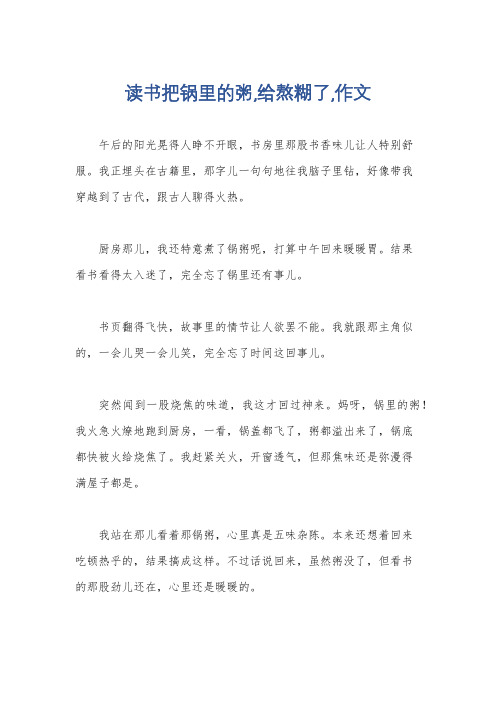 读书把锅里的粥,给熬糊了,作文

午后的阳光晃得人睁不开眼，书房里那股书香味儿让人特别舒服。我正埋头在古籍里，那字儿一句句地往我脑子里钻，好像带我穿越到了古代，跟古人聊得火热。

厨房那儿，我还特意煮了锅粥呢，打算中午回来暖暖胃。结果看书看得太入迷了，完全忘了锅里还有事儿。

书页翻得飞快，故事里的情节让人欲罢不能。我就跟那主角似的，一会儿哭一会儿笑，完全忘了时间这回事儿。

突然闻到一股烧焦的味道，我这才回过神来。妈呀，锅里的粥！我火急火燎地跑到厨房，一看，锅盖都飞了，粥都溢出来了，锅底都快被火给烧焦了。我赶紧关火，开窗透气，但那焦味还是弥漫得满屋子都是。

我站在那儿看着那锅粥，心里真是五味杂陈。本来还想着回来吃顿热乎的，结果搞成这样。不过话说回来，虽然粥没了，但看书的那股劲儿还在，心里还是暖暖的。